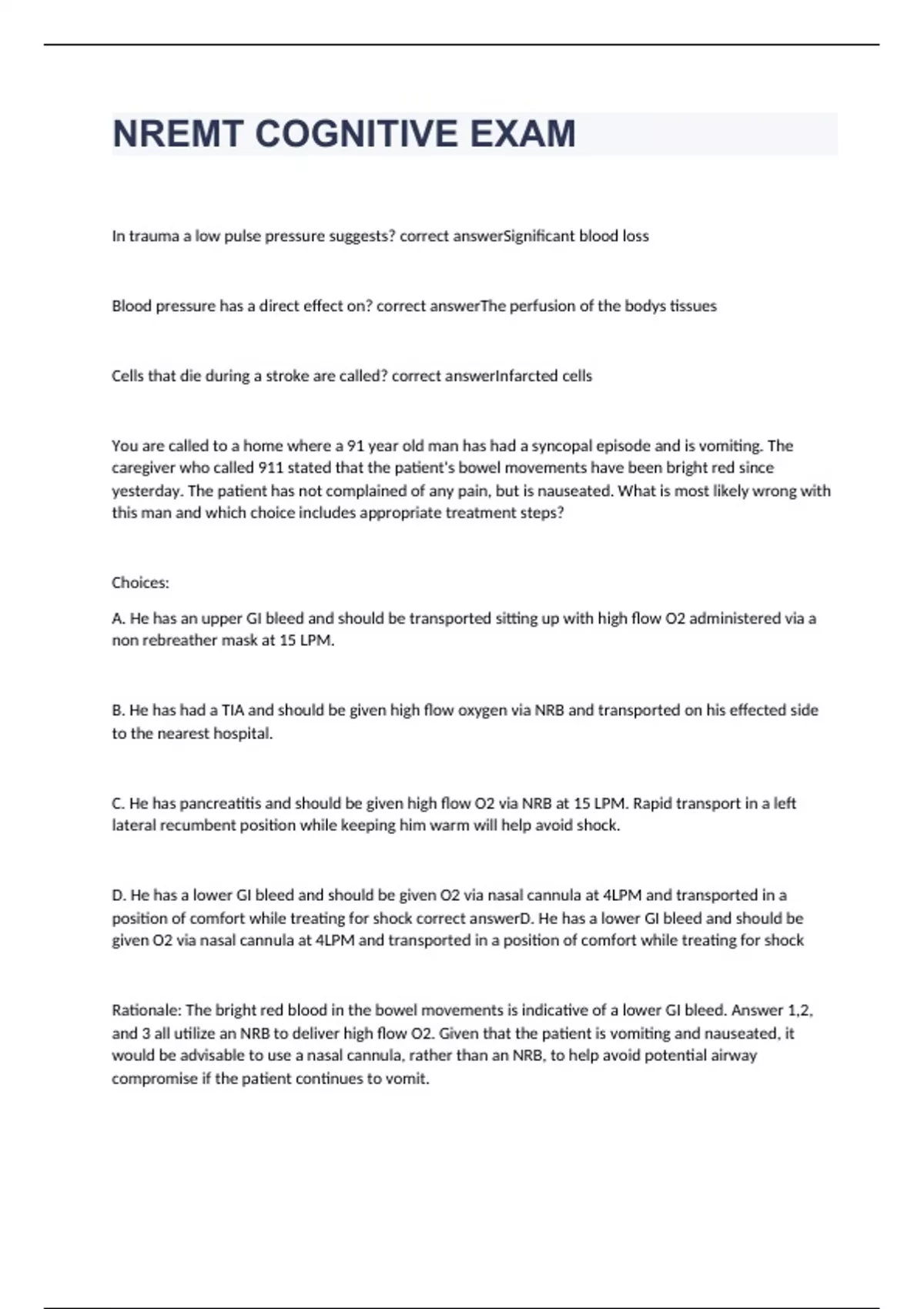 NREMT COGNITIVE EXAM

In trauma a low pulse pressure suggests? correct answerSignificant blood loss

Blood pressure has a direct effect on? correct answerThe perfusion of the bodys tissues

Cells that die during a stroke are called? correct answerInfarcted cells

You are called to a home where a 91 year old man has had a syncopal episode and is vomiting. The caregiver who called 911 stated that the patient's bowel movements have been bright red since yesterday. The patient has not complained of any pain, but is nauseated. What is most likely wrong with this man and which choice includes appropriate treatment steps?

Choices:

A. He has an upper GI bleed and should be transported sitting up with high flow O2 administered via a non rebreather mask at 15 LPM.

B. He has had a TIA and should be given high flow oxygen via NRB and transported on his effected side to the nearest hospital.

C. He has pancreatitis and should be given high flow O2 via NRB at 15 LPM. Rapid transport in a left lateral recumbent position while keeping him warm will help avoid shock.

D. He has a lower GI bleed and should be given O2 via nasal cannula at 4LPM and transported in a position of comfort while treating for shock correct answerD. He has a lower GI bleed and should be given O2 via nasal cannula at 4LPM and transported in a position of comfort while treating for shock

Rationale: The bright red blood in the bowel movements is indicative of a lower GI bleed. Answer 1,2, and 3 all utilize an NRB to deliver high flow O2. Given that the patient is vomiting and nauseated, it would be advisable to use a nasal cannula, rather than an NRB, to help avoid potential airway compromise if the patient continues to vomit.